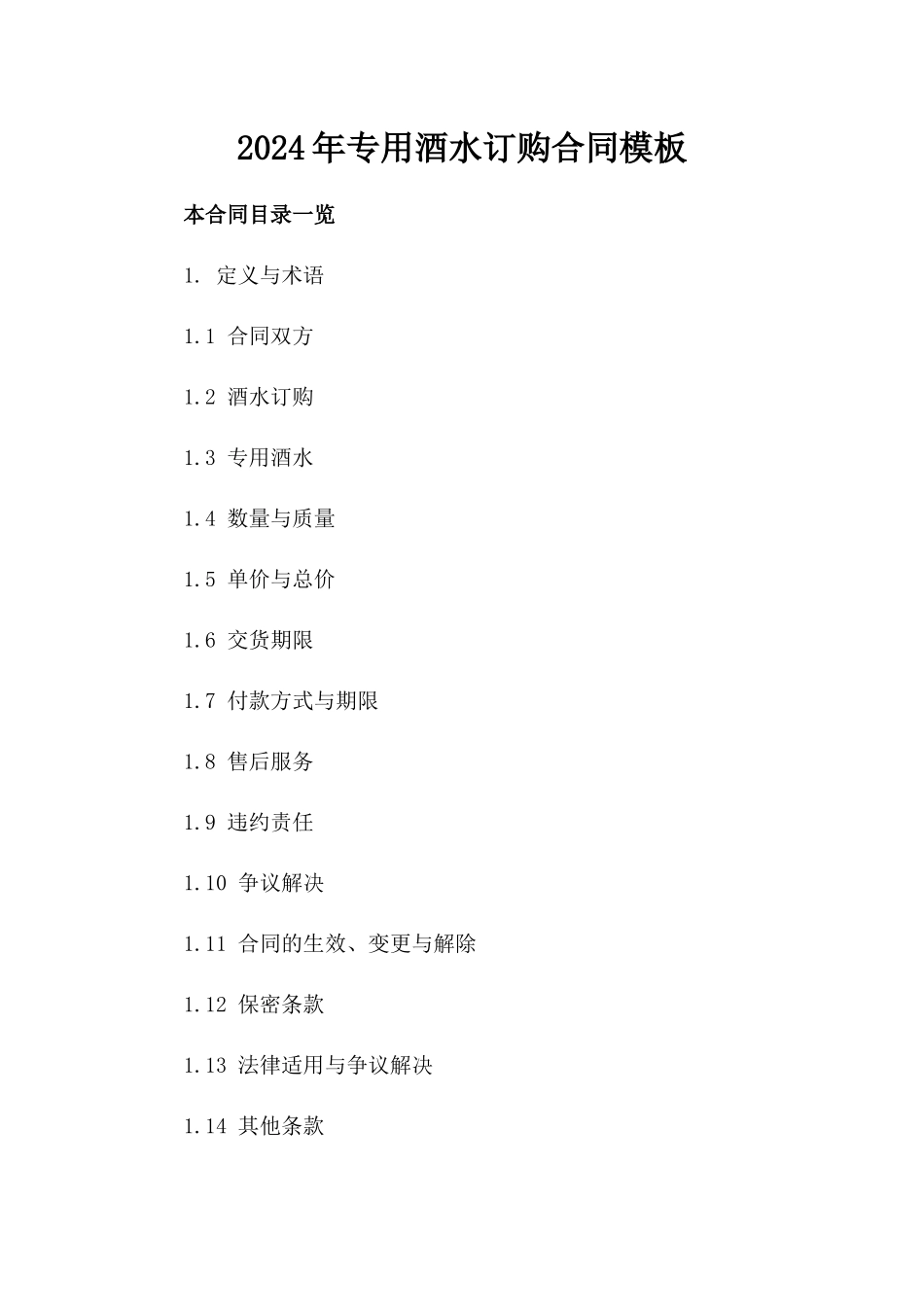 2024年专用酒水订购合同模板

本合同目录一览

1. 定义与术语

1.1 合同双方

1.2 酒水订购

1.3 专用酒水

1.4 数量与质量

1.5 单价与总价

1.6 交货期限

1.7 付款方式与期限

1.8 售后服务

1.9 违约责任

1.10 争议解决

1.11 合同的生效、变更与解除

1.12 保密条款

1.13 法律适用与争议解决

1.14 其他条款